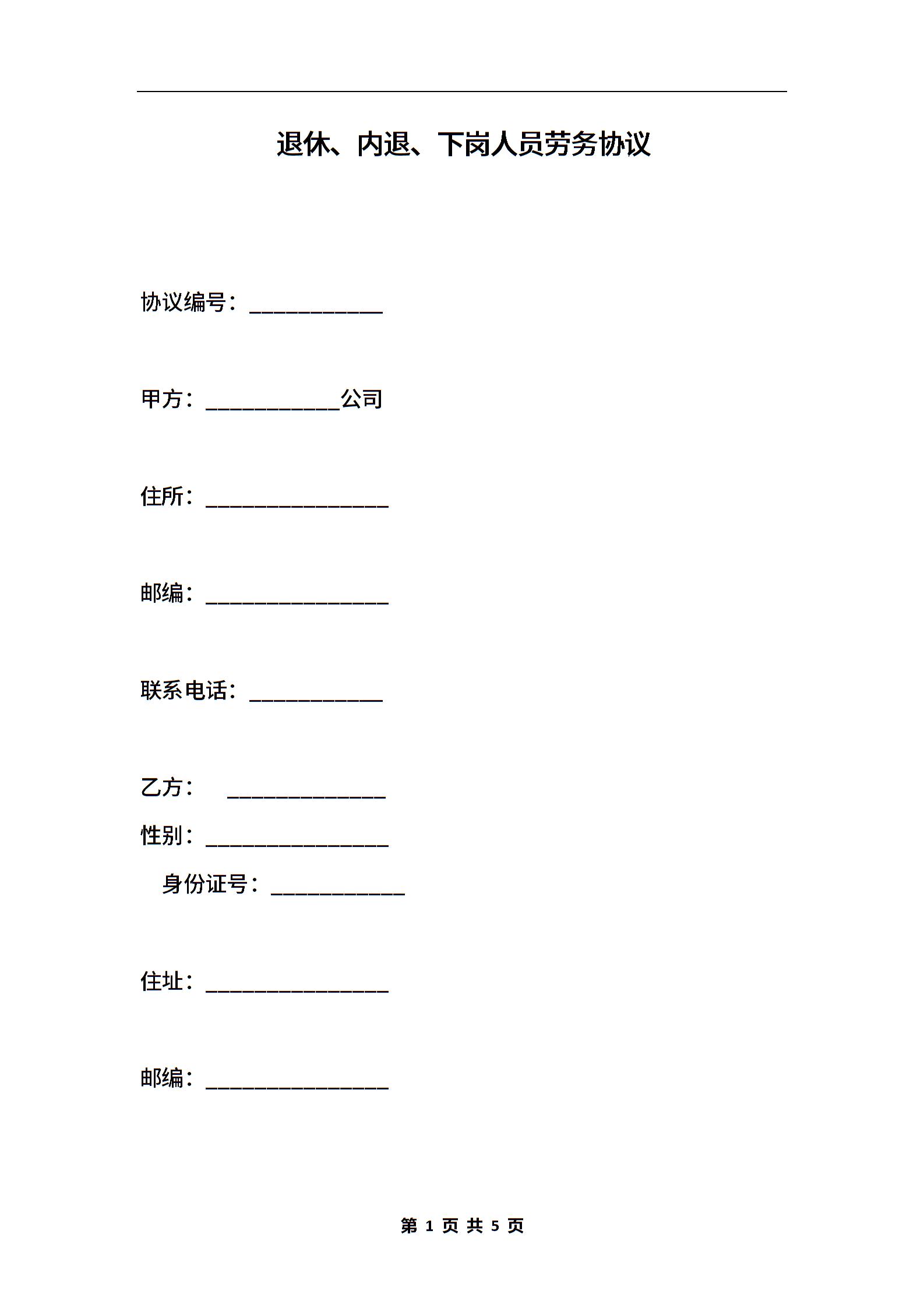 退休、内退、下岗人员劳务协议

协议编号：____________

甲方：____________公司

住所：________________

邮编：________________

联系电话：____________

乙方：　　______________

性别：________________

身份证号：____________

住址：________________

邮编：________________

第 1 页 共 5 页